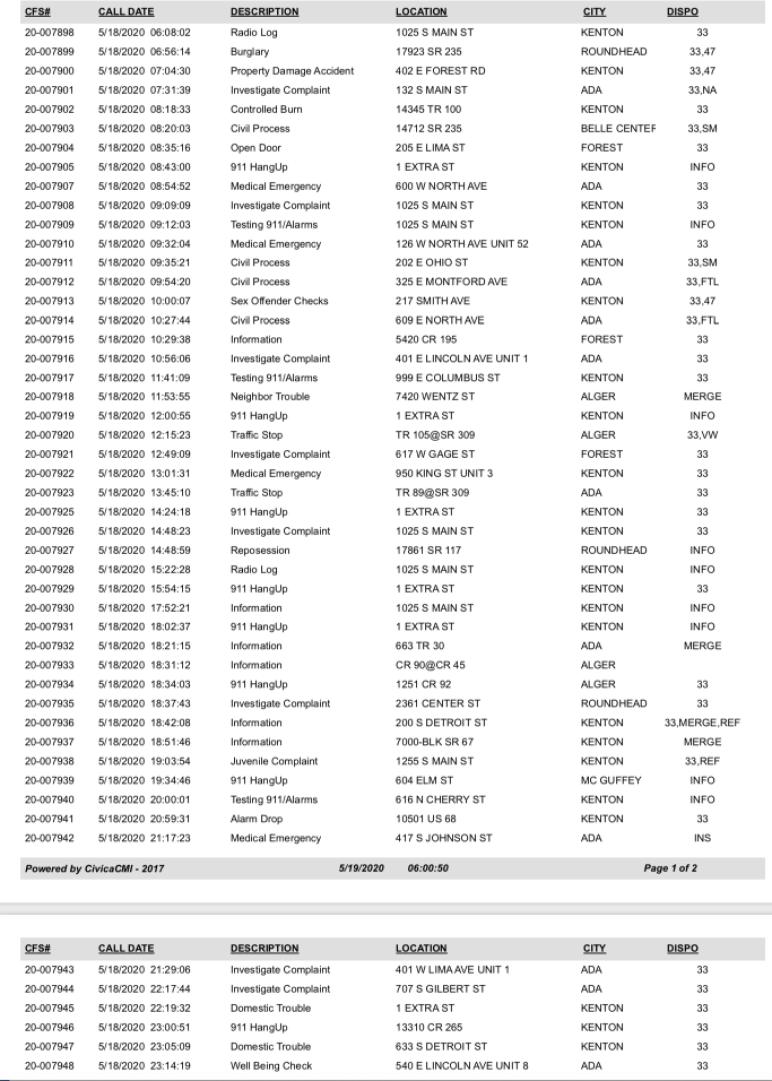 | CFS# | CALL DATE | DESCRIPTION | LOCATION | CITY | DISPO |
|---|---|---|---|---|---|
| 20-007898 | 5/18/2020 06:08:02 | Radio Log | 1025 S MAIN ST | KENTON | 33 |
| 20-007899 | 5/18/2020 06:56:14 | Burglary | 17923 SR 235 | ROUNDHEAD | 33,47 |
| 20-007900 | 5/18/2020 07:04:30 | Property Damage Accident | 402 E FOREST RD | KENTON | 33,47 |
| 20-007901 | 5/18/2020 07:31:39 | Investigate Complaint | 132 S MAIN ST | ADA | 33,NA |
| 20-007902 | 5/18/2020 08:18:33 | Controlled Burn | 14345 TR 100 | KENTON | 33 |
| 20-007903 | 5/18/2020 08:20:03 | Civil Process | 14712 SR 235 | BELLE CENTEF | 33,SM |
| 20-007904 | 5/18/2020 08:35:16 | Open Door | 205 E LIMA ST | FOREST | 33 |
| 20-007905 | 5/18/2020 08:43:00 | 911 HangUp | 1 EXTRA ST | KENTON | INFO |
| 20-007907 | 5/18/2020 08:54:52 | Medical Emergency | 600 W NORTH AVE | ADA | 33 |
| 20-007908 | 5/18/2020 09:09:09 | Investigate Complaint | 1025 S MAIN ST | KENTON | 33 |
| 20-007909 | 5/18/2020 09:12:03 | Testing 911/Alarms | 1025 S MAIN ST | KENTON | INFO |
| 20-007910 | 5/18/2020 09:32:04 | Medical Emergency | 126 W NORTH AVE UNIT 52 | ADA | 33 |
| 20-007911 | 5/18/2020 09:35:21 | Civil Process | 202 E OHIO ST | KENTON | 33,SM |
| 20-007912 | 5/18/2020 09:54:20 | Civil Process | 325 E MONTFORD AVE | ADA | 33,FTL |
| 20-007913 | 5/18/2020 10:00:07 | Sex Offender Checks | 217 SMITH AVE | KENTON | 33,47 |
| 20-007914 | 5/18/2020 10:27:44 | Civil Process | 609 E NORTH AVE | ADA | 33,FTL |
| 20-007915 | 5/18/2020 10:29:38 | Information | 5420 CR 195 | FOREST | 33 |
| 20-007916 | 5/18/2020 10:56:06 | Investigate Complaint | 401 E LINCOLN AVE UNIT 1 | ADA | 33 |
| 20-007917 | 5/18/2020 11:41:09 | Testing 911/Alarms | 999 E COLUMBUS ST | KENTON | 33 |
| 20-007918 | 5/18/2020 11:53:55 | Neighbor Trouble | 7420 WENTZ ST | ALGER | MERGE |
| 20-007919 | 5/18/2020 12:00:55 | 911 HangUp | 1 EXTRA ST | KENTON | INFO |
| 20-007920 | 5/18/2020 12:15:23 | Traffic Stop | TR 105@SR 309 | ALGER | 33,VW |
| 20-007921 | 5/18/2020 12:49:09 | Investigate Complaint | 617 W GAGE ST | FOREST | 33 |
| 20-007922 | 5/18/2020 13:01:31 | Medical Emergency | 950 KING ST UNIT 3 | KENTON | 33 |
| 20-007923 | 5/18/2020 13:45:10 | Traffic Stop | TR 89@SR 309 | ADA | 33 |
| 20-007925 | 5/18/2020 14:24:18 | 911 HangUp | 1 EXTRA ST | KENTON | 33 |
| 20-007926 | 5/18/2020 14:48:23 | Investigate Complaint | 1025 S MAIN ST | KENTON | 33 |
| 20-007927 | 5/18/2020 14:48:59 | Reposession | 17861 SR 117 | ROUNDHEAD | INFO |
| 20-007928 | 5/18/2020 15:22:28 | Radio Log | 1025 S MAIN ST | KENTON | INFO |
| 20-007929 | 5/18/2020 15:54:15 | 911 HangUp | 1 EXTRA ST | KENTON | 33 |
| 20-007930 | 5/18/2020 17:52:21 | Information | 1025 S MAIN ST | KENTON | INFO |
| 20-007931 | 5/18/2020 18:02:37 | 911 HangUp | 1 EXTRA ST | KENTON | INFO |
| 20-007932 | 5/18/2020 18:21:15 | Information | 663 TR 30 | ADA | MERGE |
| 20-007933 | 5/18/2020 18:31:12 | Information | CR 90@CR 45 | ALGER | |
| 20-007934 | 5/18/2020 18:34:03 | 911 HangUp | 1251 CR 92 | ALGER | 33 |
| 20-007935 | 5/18/2020 18:37:43 | Investigate Complaint | 2361 CENTER ST | ROUNDHEAD | 33 |
| 20-007936 | 5/18/2020 18:42:08 | Information | 200 S DETROIT ST | KENTON | 33,MERGE,REF |
| 20-007937 | 5/18/2020 18:51:46 | Information | 7000-BLK SR 67 | KENTON | MERGE |
| 20-007938 | 5/18/2020 19:03:54 | Juvenile Complaint | 1255 S MAIN ST | KENTON | 33,REF |
| 20-007939 | 5/18/2020 19:34:46 | 911 HangUp | 604 ELM ST | MC GUFFEY | INFO |
| 20-007940 | 5/18/2020 20:00:01 | Testing 911/Alarms | 616 N CHERRY ST | KENTON | INFO |
| 20-007941 | 5/18/2020 20:59:31 | Alarm Drop | 10501 US 68 | KENTON | 33 |
| 20-007942 | 5/18/2020 21:17:23 | Medical Emergency | 417 S JOHNSON ST | ADA | INS |

Powered by CivicaCMI - 2017 5/19/2020 06:00:50 Page 1 of 2

| CFS# | CALL DATE | DESCRIPTION | LOCATION | CITY | DISPO |
|---|---|---|---|---|---|
| 20-007943 | 5/18/2020 21:29:06 | Investigate Complaint | 401 W LIMA AVE UNIT 1 | ADA | 33 |
| 20-007944 | 5/18/2020 22:17:44 | Investigate Complaint | 707 S GILBERT ST | ADA | 33 |
| 20-007945 | 5/18/2020 22:19:32 | Domestic Trouble | 1 EXTRA ST | KENTON | 33 |
| 20-007946 | 5/18/2020 23:00:51 | 911 HangUp | 13310 CR 265 | KENTON | 33 |
| 20-007947 | 5/18/2020 23:05:09 | Domestic Trouble | 633 S DETROIT ST | KENTON | 33 |
| 20-007948 | 5/18/2020 23:14:19 | Well Being Check | 540 E LINCOLN AVE UNIT 8 | ADA | 33 |